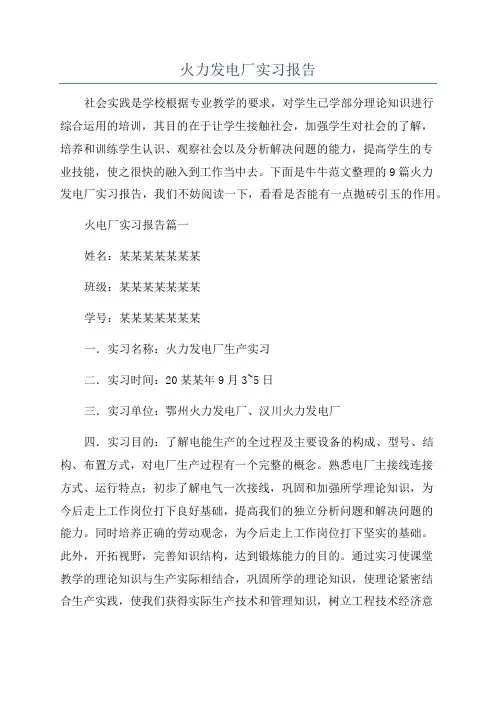 火力发电厂实习报告

社会实践是学校根据专业教学的要求，对学生已学部分理论知识进行综合运用的培训，其目的在于让学生接触社会，加强学生对社会的了解，培养和训练学生认识、观察社会以及分析解决问题的能力，提高学生的专业技能，使之很快的融入到工作当中去。下面是牛牛范文整理的9篇火力发电厂实习报告，我们不妨阅读一下，看看是否能有一点抛砖引玉的作用。

火电厂实习报告篇一

姓名：某某某某某某某

班级：某某某某某某某

学号：某某某某某某某

一．实习名称：火力发电厂生产实习

二．实习时间：20某某年9月3~5日

三．实习单位：鄂州火力发电厂、汉川火力发电厂

四．实习目的：了解电能生产的全过程及主要设备的构成、型号、结构、布置方式，对电厂生产过程有一个完整的概念。熟悉电厂主接线连接方式、运行特点；初步了解电气一次接线，巩固和加强所学理论知识，为今后走上工作岗位打下良好基础，提高我们的独立分析问题和解决问题的能力。同时培养正确的劳动观念，为今后走上工作岗位打下坚实的基础。此外，开拓视野，完善知识结构，达到锻炼能力的目的。通过实习使课堂教学的理论知识与生产实际相结合，巩固所学的理论知识，使理论紧密结合生产实践，使我们获得实际生产技术和管理知识，树立工程技术经济意